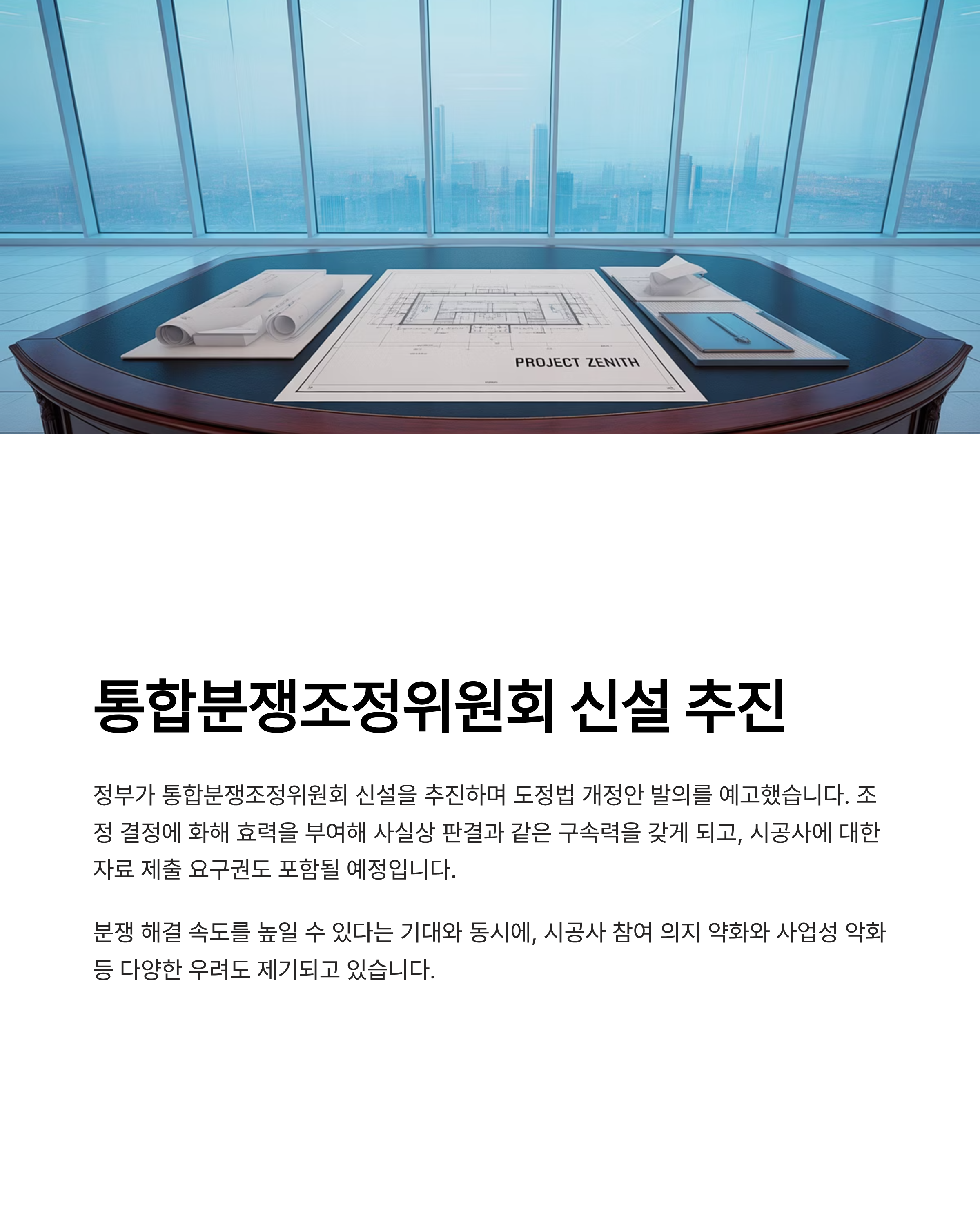 PROJECT ZENITH

통합분쟁조정위원회 신설 추진

정부가 통합분쟁조정위원회 신설을 추진하며 도정법 개정안 발의를 예고했습니다. 조정 결정에 화해 효력을 부여해 사실상 판결과 같은 구속력을 갖게 되고, 시공사에 대한 자료 제출 요구권도 포함될 예정입니다.

분쟁 해결 속도를 높일 수 있다는 기대와 동시에, 시공사 참여 의지 약화와 사업성 악화 등 다양한 우려도 제기되고 있습니다.